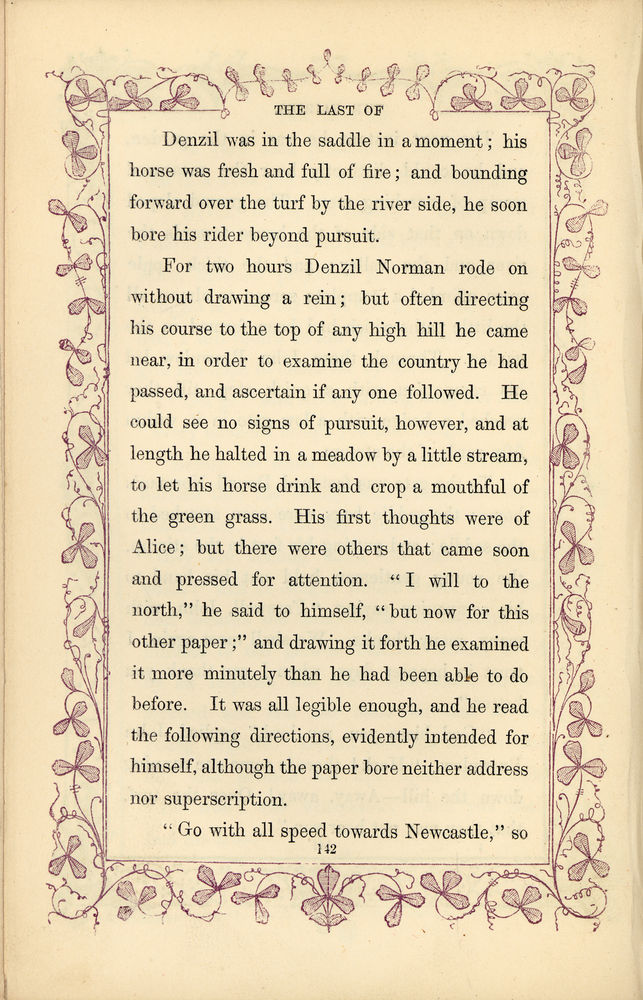 THE LAST OF

Denzil was in the saddle in a moment; his horse was fresh and full of fire; and bounding forward over the turf by the river side, he soon bore his rider beyond pursuit.

For two hours Denzil Norman rode on without drawing a rein; but often directing his course to the top of any high hill he came near, in order to examine the country he had passed, and ascertain if any one followed. He could see no signs of pursuit, however, and at length he halted in a meadow by a little stream, to let his horse drink and crop a mouthful of the green grass. His first thoughts were of Alice; but there were others that came soon and pressed for attention. "I will to the north," he said to himself, "but now for this other paper;" and drawing it forth he examined it more minutely than he had been able to do before. It was all legible enough, and he read the following directions, evidently intended for himself, although the paper bore neither address nor superscription.

"Go with all speed towards Newcastle," so

142